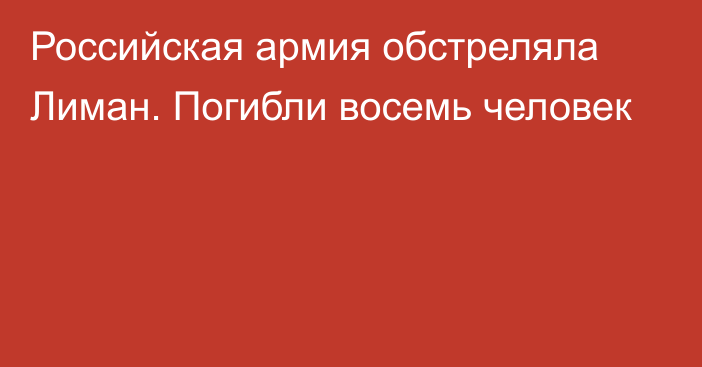 Российская армия обстреляла Лиман. Погибли восемь человек